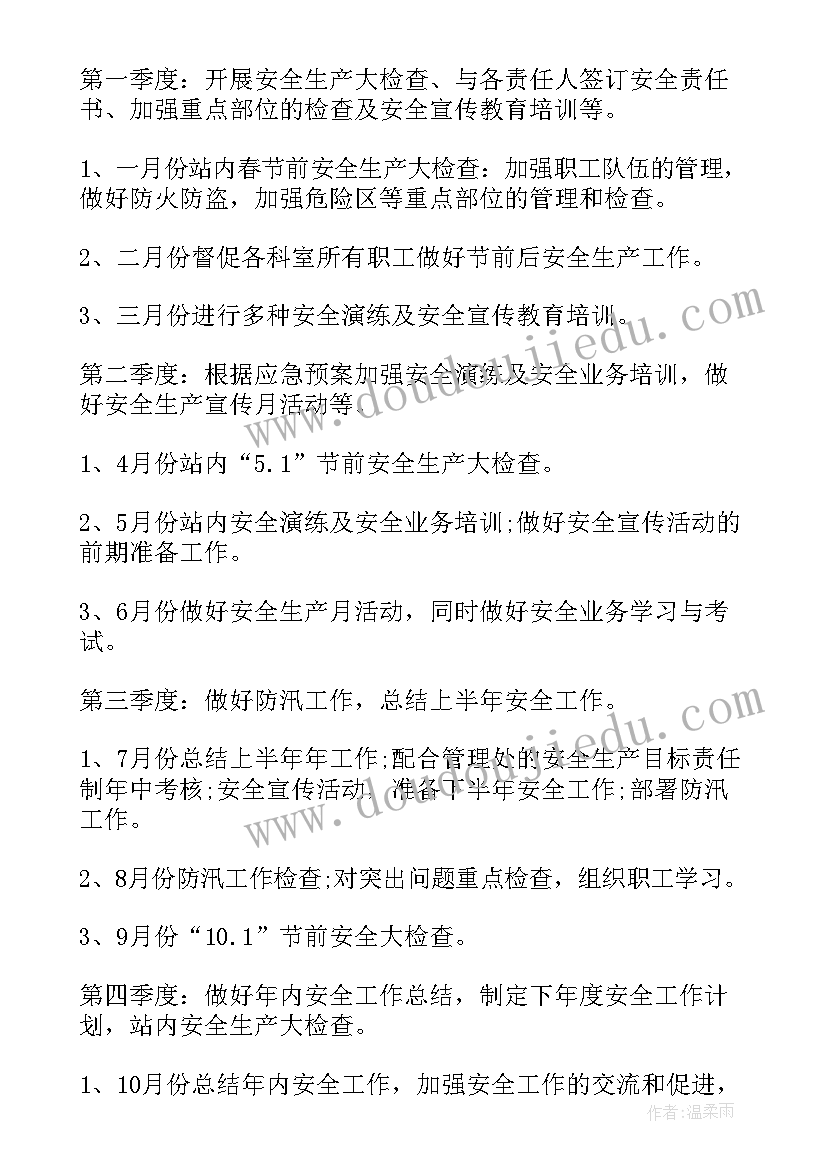 第一季度：开展安全生产大检查、与各责任人签订安全责任书、加强重点部位的检查及安全宣传教育培训等。

1、一月份站内春节前安全生产大检查：加强职工队伍的管理，做好防火防盗，加强危险区等重点部位的管理和检查。

2、二月份督促各科室所有职工做好节前后安全生产工作。

3、三月份进行多种安全演练及安全宣传教育培训。

第二季度：根据应急预案加强安全演练及安全业务培训，做好安全生产宣传月活动等。

1、4月份站内“5.1”节前安全生产大检查。

2、5月份站内安全演练及安全业务培训;做好安全宣传活动的前期准备工作。

3、6月份做好安全生产月活动，同时做好安全业务学习与考试。

第三季度：做好防汛工作，总结上半年安全工作。

1、7月份总结上半年年工作;配合管理处的安全生产目标责任制年中考核;安全宣传活动，准备下半年安全工作;部署防汛工作。

2、8月份防汛工作检查;对突出问题重点检查，组织职工学习。

3、9月份“10.1”节前安全大检查。

第四季度：做好年内安全工作总结，制定下年度安全工作计划，站内安全生产大检查。

1、10月份总结年内安全工作，加强安全工作的交流和促进，

www.doudoujiedu.com

www.doudoujiedu.com

作者:温柔雨